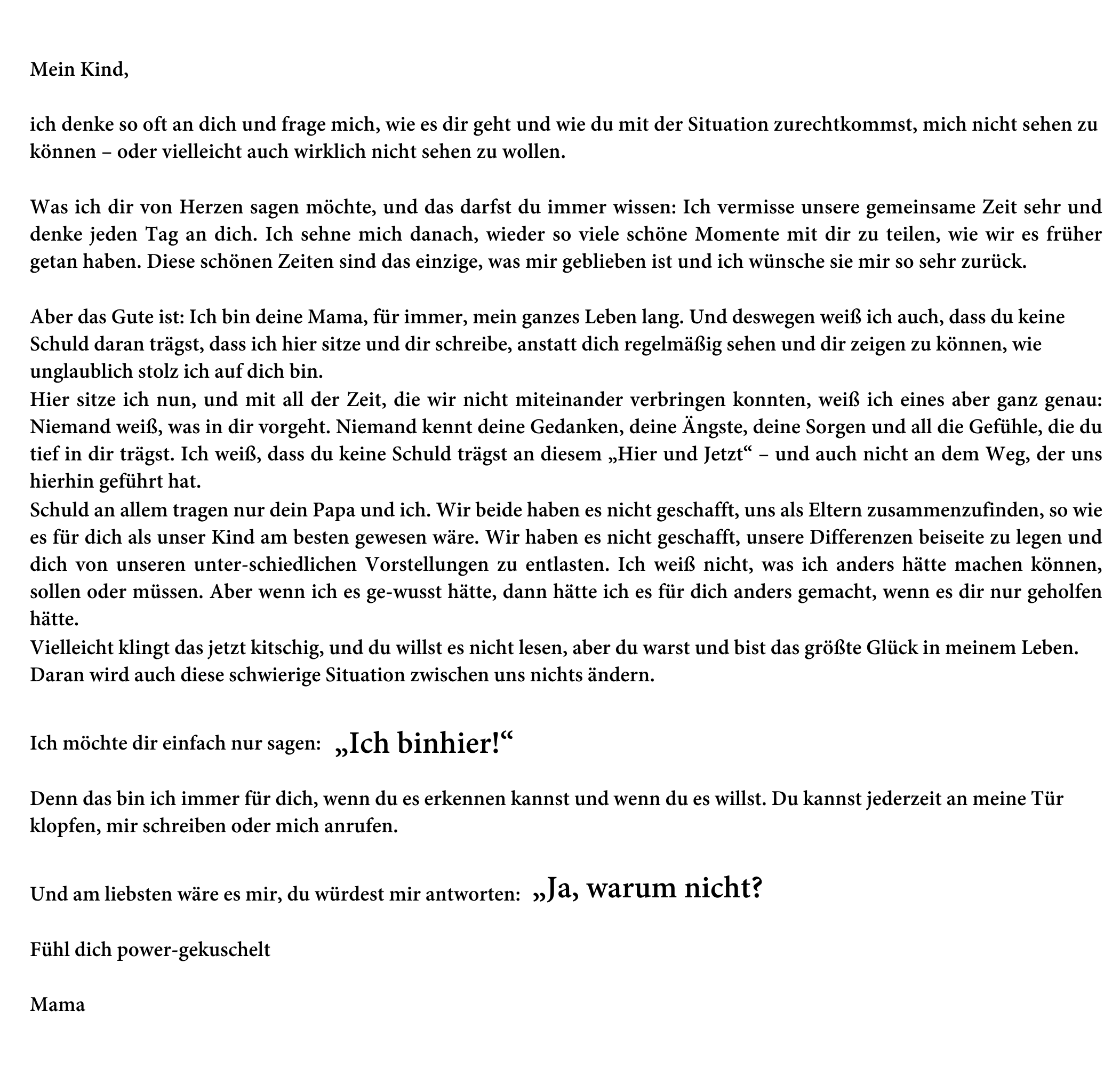 Mein Kind,

ich denke so oft an dich und frage mich, wie es dir geht und wie du mit der Situation zurechtkommst, mich nicht sehen zu können – oder vielleicht auch wirklich nicht sehen zu wollen.

Was ich dir von Herzen sagen möchte, und das darfst du immer wissen: Ich vermisse unsere gemeinsame Zeit sehr und denke jeden Tag an dich. Ich sehne mich danach, wieder so viele schöne Momente mit dir zu teilen, wie wir es früher getan haben. Diese schönen Zeiten sind das einzige, was mir geblieben ist und ich wünsche sie mir so sehr zurück.

Aber das Gute ist: Ich bin deine Mama, für immer, mein ganzes Leben lang. Und deswegen weiß ich auch, dass du keine Schuld daran trägst, dass ich hier sitze und dir schreibe, anstatt dich regelmäßig sehen und dir zeigen zu können, wie unglaublich stolz ich auf dich bin.
Hier sitze ich nun, und mit all der Zeit, die wir nicht miteinander verbringen konnten, weiß ich eines aber ganz genau: Niemand weiß, was in dir vorgeht. Niemand kennt deine Gedanken, deine Ängste, deine Sorgen und all die Gefühle, die du tief in dir trägst. Ich weiß, dass du keine Schuld trägst an diesem „Hier und Jetzt“ – und auch nicht an dem Weg, der uns hierhin geführt hat.
Schuld an allem tragen nur dein Papa und ich. Wir beide haben es nicht geschafft, uns als Eltern zusammenzufinden, so wie es für dich als unser Kind am besten gewesen wäre. Wir haben es nicht geschafft, unsere Differenzen beiseite zu legen und dich von unseren unter-schiedlichen Vorstellungen zu entlasten. Ich weiß nicht, was ich anders hätte machen können, sollen oder müssen. Aber wenn ich es ge-wusst hätte, dann hätte ich es für dich anders gemacht, wenn es dir nur geholfen hätte.
Vielleicht klingt das jetzt kitschig, und du willst es nicht lesen, aber du warst und bist das größte Glück in meinem Leben. Daran wird auch diese schwierige Situation zwischen uns nichts ändern.

Ich möchte dir einfach nur sagen: „Ich binhier!“

Denn das bin ich immer für dich, wenn du es erkennen kannst und wenn du es willst. Du kannst jederzeit an meine Tür klopfen, mir schreiben oder mich anrufen.

Und am liebsten wäre es mir, du würdest mir antworten: „Ja, warum nicht?

Fühl dich power-gekuschelt

Mama